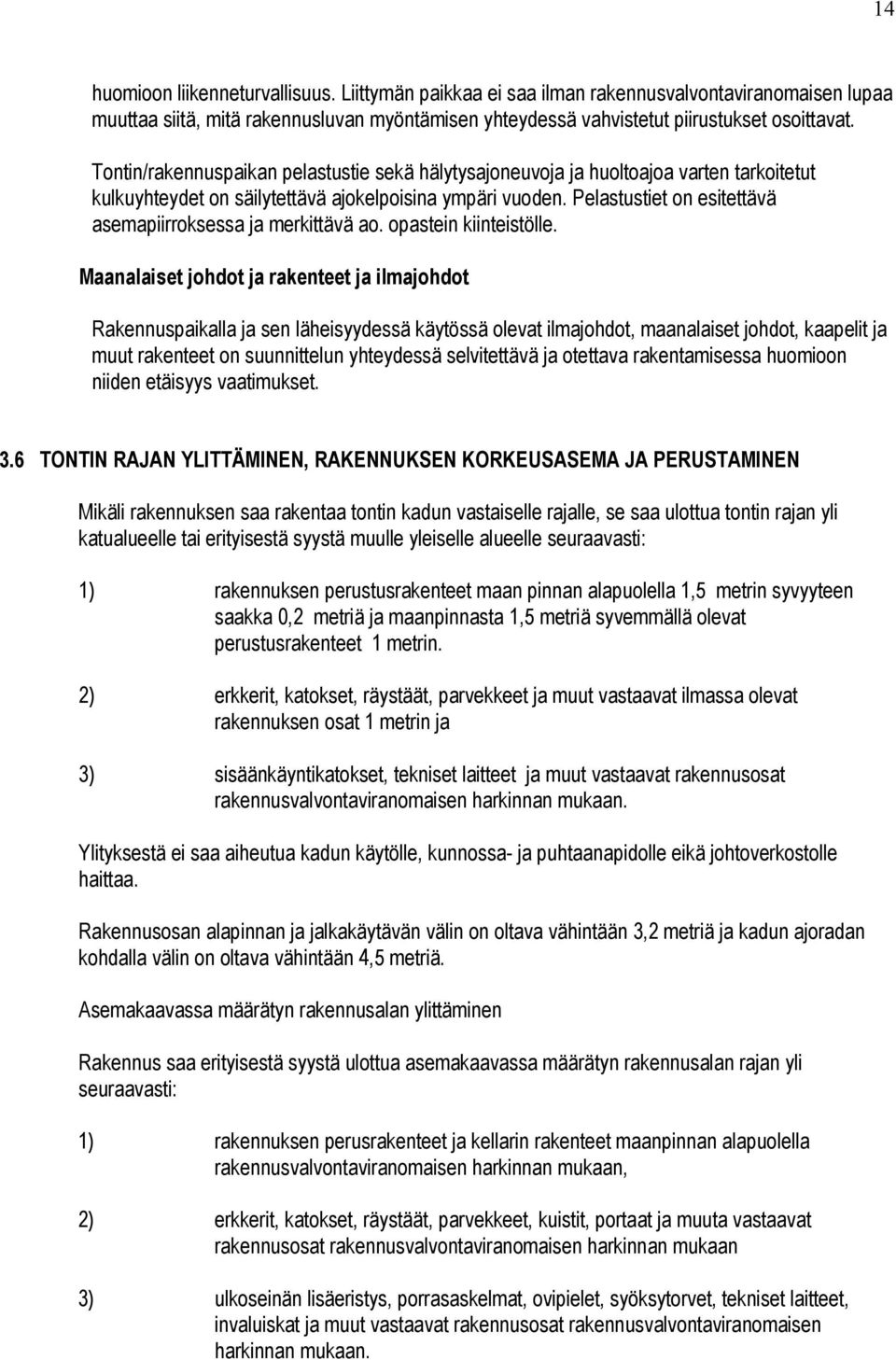 14

huomioon liikenneturvallisuus. Liittymän paikkaa ei saa ilman rakennusvalvontaviranomaisen lupaa muuttaa siitä, mitä rakennusluvan myöntämisen yhteydessä vahvistetut piirustukset osoittavat.

Tontin/rakennuspaikan pelastustie sekä hälytysajoneuvoja ja huoltoajoa varten tarkoitetut kulkuyhteydet on säilytettävä ajokelpoisina ympäri vuoden. Pelastustiet on esitettävä asemapiirroksessa ja merkittävä ao. opastein kiinteistölle.

Maanalaiset johdot ja rakenteet ja ilmajohdot

Rakennuspaikalla ja sen läheisyydessä käytössä olevat ilmajohdot, maanalaiset johdot, kaapelit ja muut rakenteet on suunnittelun yhteydessä selvitettävä ja otettava rakentamisessa huomioon niiden etäisyys vaatimukset.

3.6 TONTIN RAJAN YLITTÄMINEN, RAKENNUKSEN KORKEUSASEMA JA PERUSTAMINEN

Mikäli rakennuksen saa rakentaa tontin kadun vastaiselle rajalle, se saa ulottua tontin rajan yli katualueelle tai erityisestä syystä muulle yleiselle alueelle seuraavasti:

1) rakennuksen perustusrakenteet maan pinnan alapuolella 1,5 metrin syvyyteen saakka 0,2 metriä ja maanpinnasta 1,5 metriä syvemmällä olevat perustusrakenteet 1 metrin.

2) erkkerit, katokset, räystäät, parvekkeet ja muut vastaavat ilmassa olevat rakennuksen osat 1 metrin ja

3) sisäänkäyntikatokset, tekniset laitteet ja muut vastaavat rakennusosat rakennusvalvontaviranomaisen harkinnan mukaan.

Ylityksestä ei saa aiheutua kadun käytölle, kunnossa- ja puhtaanapidolle eikä johtoverkostolle haittaa.

Rakennusosan alapinnan ja jalkakäytävän välin on oltava vähintään 3,2 metriä ja kadun ajoradan kohdalla välin on oltava vähintään 4,5 metriä.

Asemakaavassa määrätyn rakennusalan ylittäminen

Rakennus saa erityisestä syystä ulottua asemakaavassa määrätyn rakennusalan rajan yli seuraavasti:

1) rakennuksen perusrakenteet ja kellarin rakenteet maanpinnan alapuolella rakennusvalvontaviranomaisen harkinnan mukaan,

2) erkkerit, katokset, räystäät, parvekkeet, kuistit, portaat ja muuta vastaavat rakennusosat rakennusvalvontaviranomaisen harkinnan mukaan

3) ulkoseinän lisäeristys, porrasaskelmat, ovipielet, syöksytorvet, tekniset laitteet, invaluiskat ja muut vastaavat rakennusosat rakennusvalvontaviranomaisen harkinnan mukaan.